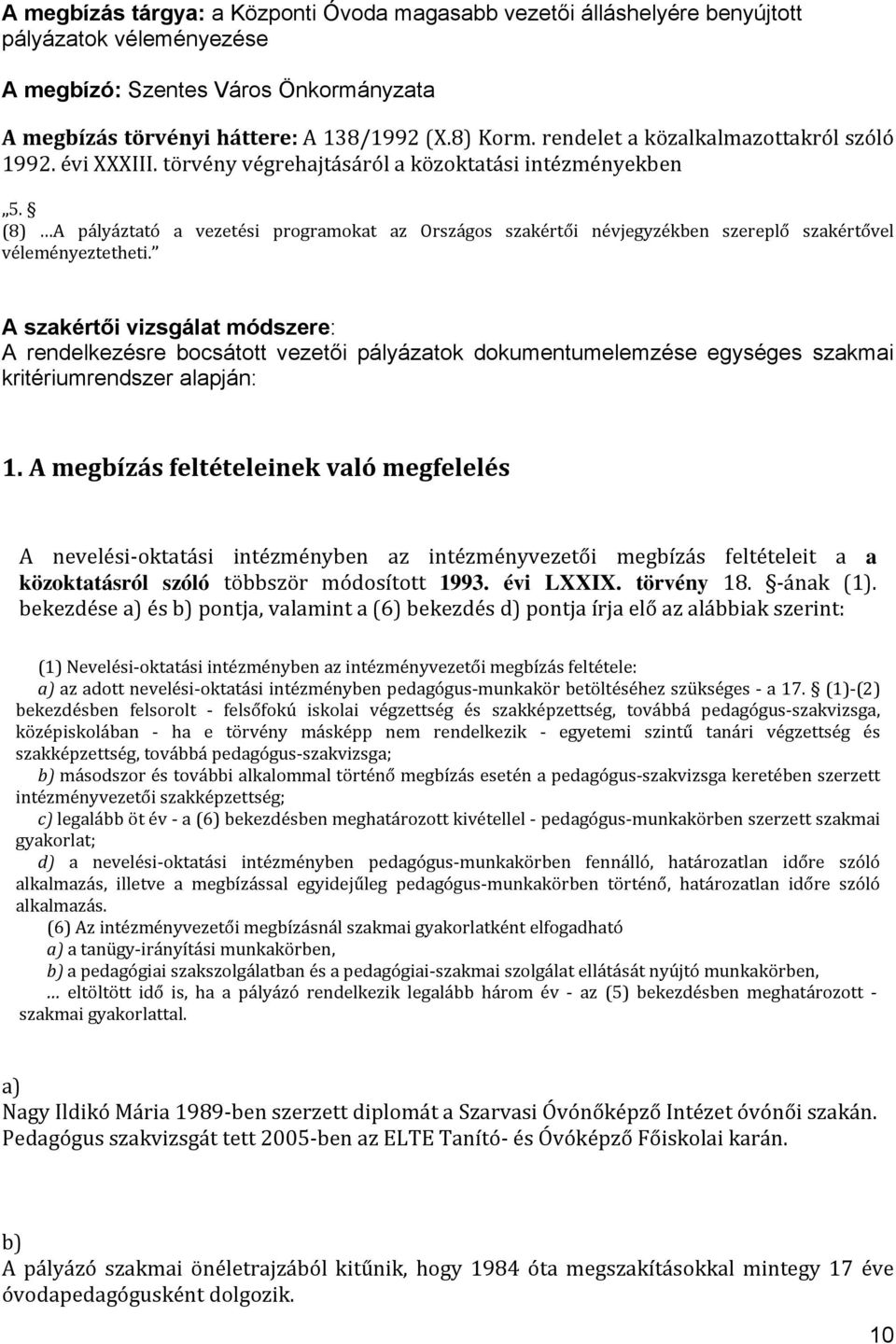 A megbízás tárgya: a Központi Óvoda magasabb vezetői álláshelyére benyújtott pályázatok véleményezése

A megbízó: Szentes Város Önkormányzata

A megbízás törvényi háttere: A 138/1992 (X.8) Korm. rendelet a közalkalmazottakról szóló 1992. évi XXXIII. törvény végrehajtásáról a közoktatási intézményekben

„5. §
(8) …A pályáztató a vezetési programokat az Országos szakértői névjegyzékben szereplő szakértővel véleményeztetheti.”

A szakértői vizsgálat módszere:
A rendelkezésre bocsátott vezetői pályázatok dokumentumelemzése egységes szakmai kritériumrendszer alapján:

1. A megbízás feltételeinek való megfelelés

A nevelési-oktatási intézményben az intézményvezetői megbízás feltételeit a a közoktatásról szóló többször módosított 1993. évi LXXIX. törvény 18. §-ának (1). bekezdése a) és b) pontja, valamint a (6) bekezdés d) pontja írja elő az alábbiak szerint:

(1) Nevelési-oktatási intézményben az intézményvezetői megbízás feltétele:
a) az adott nevelési-oktatási intézményben pedagógus-munkakör betöltéséhez szükséges - a 17. § (1)-(2) bekezdésben felsorolt - felsőfokú iskolai végzettség és szakképzettség, továbbá pedagógus-szakvizsga, középiskolában - ha e törvény másképp nem rendelkezik - egyetemi szintű tanári végzettség és szakképzettség, továbbá pedagógus-szakvizsga;
b) másodszor és további alkalommal történő megbízás esetén a pedagógus-szakvizsga keretében szerzett intézményvezetői szakképzettség;
c) legalább öt év - a (6) bekezdésben meghatározott kivétellel - pedagógus-munkakörben szerzett szakmai gyakorlat;
d) a nevelési-oktatási intézményben pedagógus-munkakörben fennálló, határozatlan időre szóló alkalmazás, illetve a megbízással egyidejűleg pedagógus-munkakörben történő, határozatlan időre szóló alkalmazás.
(6) Az intézményvezetői megbízásnál szakmai gyakorlatként elfogadható
a) a tanügy-irányítási munkakörben,
b) a pedagógiai szakszolgálatban és a pedagógiai-szakmai szolgálat ellátását nyújtó munkakörben,
… eltöltött idő is, ha a pályázó rendelkezik legalább három év - az (5) bekezdésben meghatározott - szakmai gyakorlattal.

a)
Nagy Ildikó Mária 1989-ben szerzett diplomát a Szarvasi Óvónőképző Intézet óvónői szakán. Pedagógus szakvizsgát tett 2005-ben az ELTE Tanító- és Óvóképző Főiskolai karán.

b)
A pályázó szakmai önéletrajzából kitűnik, hogy 1984 óta megszakításokkal mintegy 17 éve óvodapedagógusként dolgozik.

10